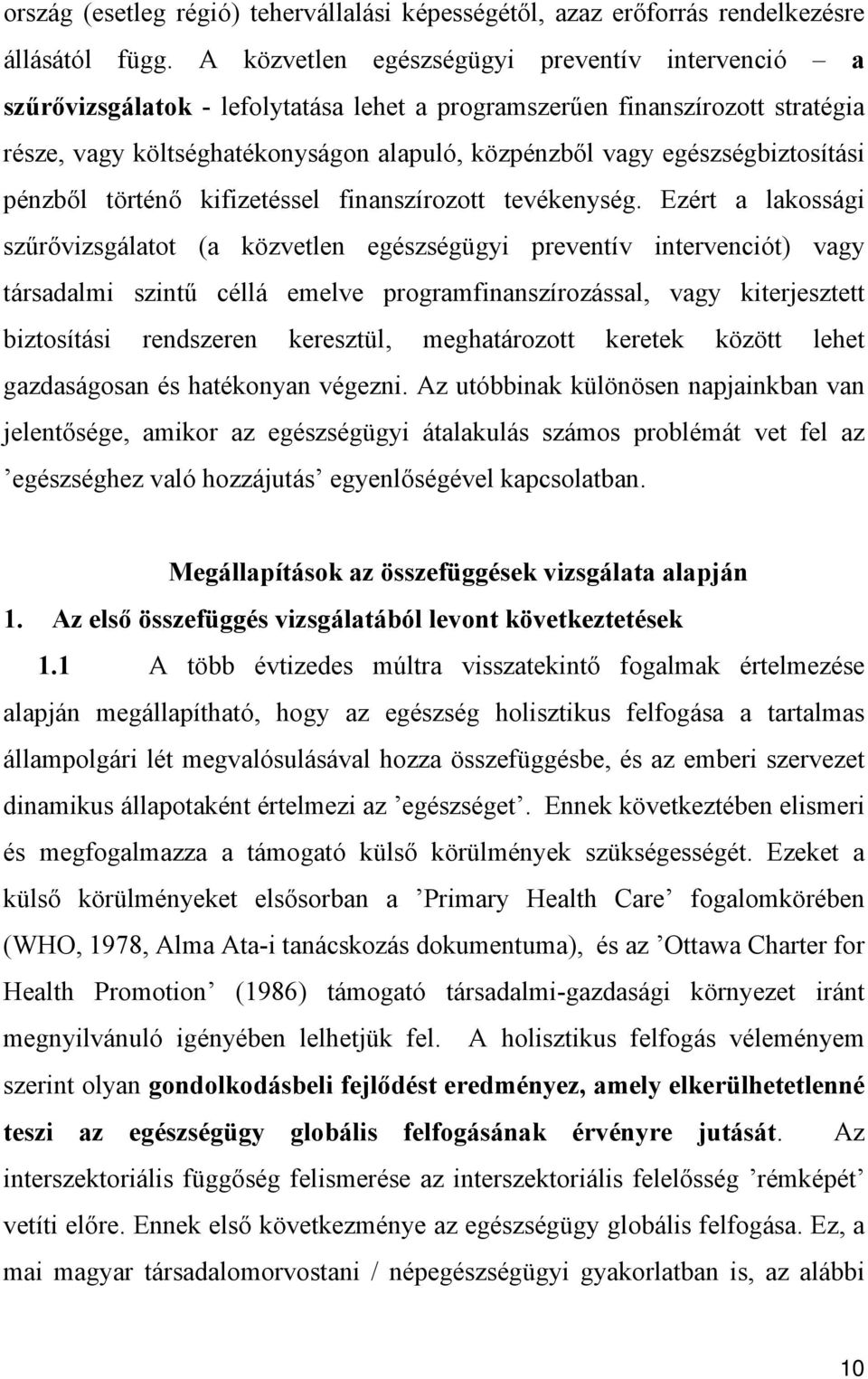 ország (esetleg régió) tehervállalási képességétől, azaz erőforrás rendelkezésre állásától függ. A közvetlen egészségügyi preventív intervenció – a szűrővizsgálatok - lefolytatása lehet a programszerűen finanszírozott stratégia része, vagy költséghatékonyságon alapuló, közpénzből vagy egészségbiztosítási pénzből történő kifizetéssel finanszírozott tevékenység. Ezért a lakossági szűrővizsgálatot (a közvetlen egészségügyi preventív intervenciót) vagy társadalmi szintű céllá emelve programfinanszírozással, vagy kiterjesztett biztosítási rendszeren keresztül, meghatározott keretek között lehet gazdaságosan és hatékonyan végezni. Az utóbbinak különösen napjainkban van jelentősége, amikor az egészségügyi átalakulás számos problémát vet fel az ’egészséghez való hozzájutás’ egyenlőségével kapcsolatban.

Megállapítások az összefüggések vizsgálata alapján

1. Az első összefüggés vizsgálatából levont következtetések

1.1 A több évtizedes múltra visszatekintő fogalmak értelmezése alapján megállapítható, hogy az egészség holisztikus felfogása a tartalmas állampolgári lét megvalósulásával hozza összefüggésbe, és az emberi szervezet dinamikus állapotaként értelmezi az ’egészséget’. Ennek következtében elismeri és megfogalmazza a támogató külső körülmények szükségességét. Ezeket a külső körülményeket elsősorban a ’Primary Health Care’ fogalomkörében (WHO, 1978, Alma Ata-i tanácskozás dokumentuma), és az ’Ottawa Charter for Health Promotion’ (1986) támogató társadalmi-gazdasági környezet iránt megnyilvánuló igényében lelhetjük fel. A holisztikus felfogás véleményem szerint olyan gondolkodásbeli fejlődést eredményez, amely elkerülhetetlenné teszi az egészségügy globális felfogásának érvényre jutását. Az interszektoriális függőség felismerése az interszektoriális felelősség ’rémképét’ vetíti előre. Ennek első következménye az egészségügy globális felfogása. Ez, a mai magyar társadalomorvostani / népegészségügyi gyakorlatban is, az alábbi

10